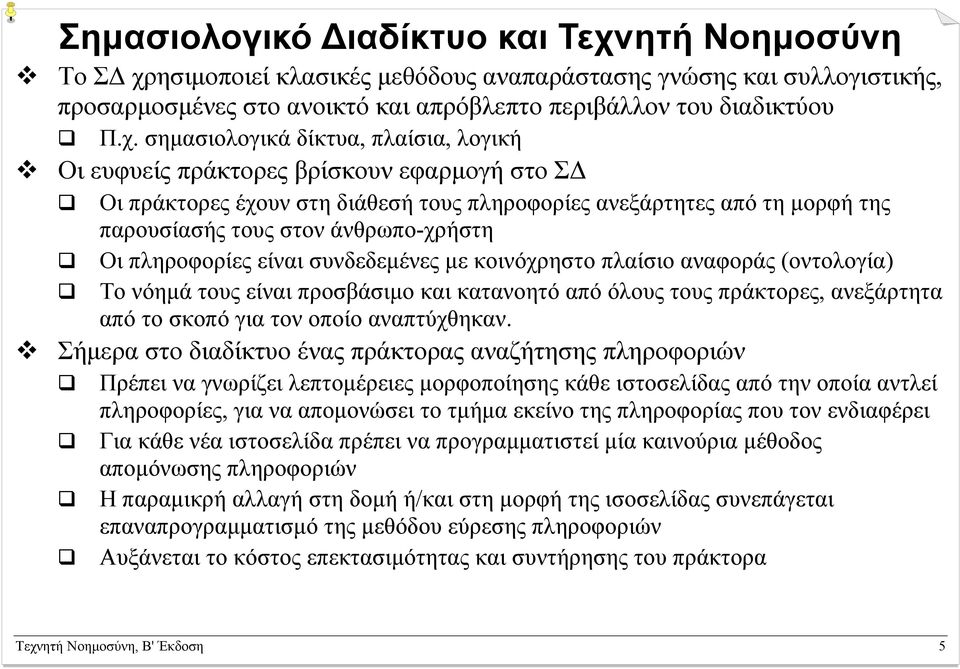 Σημασιολογικό Διαδίκτυο και Τεχνητή Νοημοσύνη

❖ Το ΣΔ χρησιμοποιεί κλασικές μεθόδους αναπαράστασης γνώσης και συλλογιστικής, προσαρμοσμένες στο ανοικτό και απρόβλεπτο περιβάλλον του διαδικτύου

❑ Π.χ. σημασιολογικά δίκτυα, πλαίσια, λογική

❖ Οι ευφυείς πράκτορες βρίσκουν εφαρμογή στο ΣΔ

❑ Οι πράκτορες έχουν στη διάθεσή τους πληροφορίες ανεξάρτητες από τη μορφή της παρουσίασής τους στον άνθρωπο-χρήστη

❑ Οι πληροφορίες είναι συνδεδεμένες με κοινόχρηστο πλαίσιο αναφοράς (οντολογία)

❑ Το νόημά τους είναι προσβάσιμο και κατανοητό από όλους τους πράκτορες, ανεξάρτητα από το σκοπό για τον οποίο αναπτύχθηκαν.

❖ Σήμερα στο διαδίκτυο ένας πράκτορας αναζήτησης πληροφοριών

❑ Πρέπει να γνωρίζει λεπτομέρειες μορφοποίησης κάθε ιστοσελίδας από την οποία αντλεί πληροφορίες, για να απομονώσει το τμήμα εκείνο της πληροφορίας που τον ενδιαφέρει

❑ Για κάθε νέα ιστοσελίδα πρέπει να προγραμματιστεί μία καινούρια μέθοδος απομόνωσης πληροφοριών

❑ Η παραμικρή αλλαγή στη δομή ή/και στη μορφή της ισοσελίδας συνεπάγεται επαναπρογραμματισμό της μεθόδου εύρεσης πληροφοριών

❑ Αυξάνεται το κόστος επεκτασιμότητας και συντήρησης του πράκτορα

Τεχνητή Νοημοσύνη, Β' Έκδοση 5